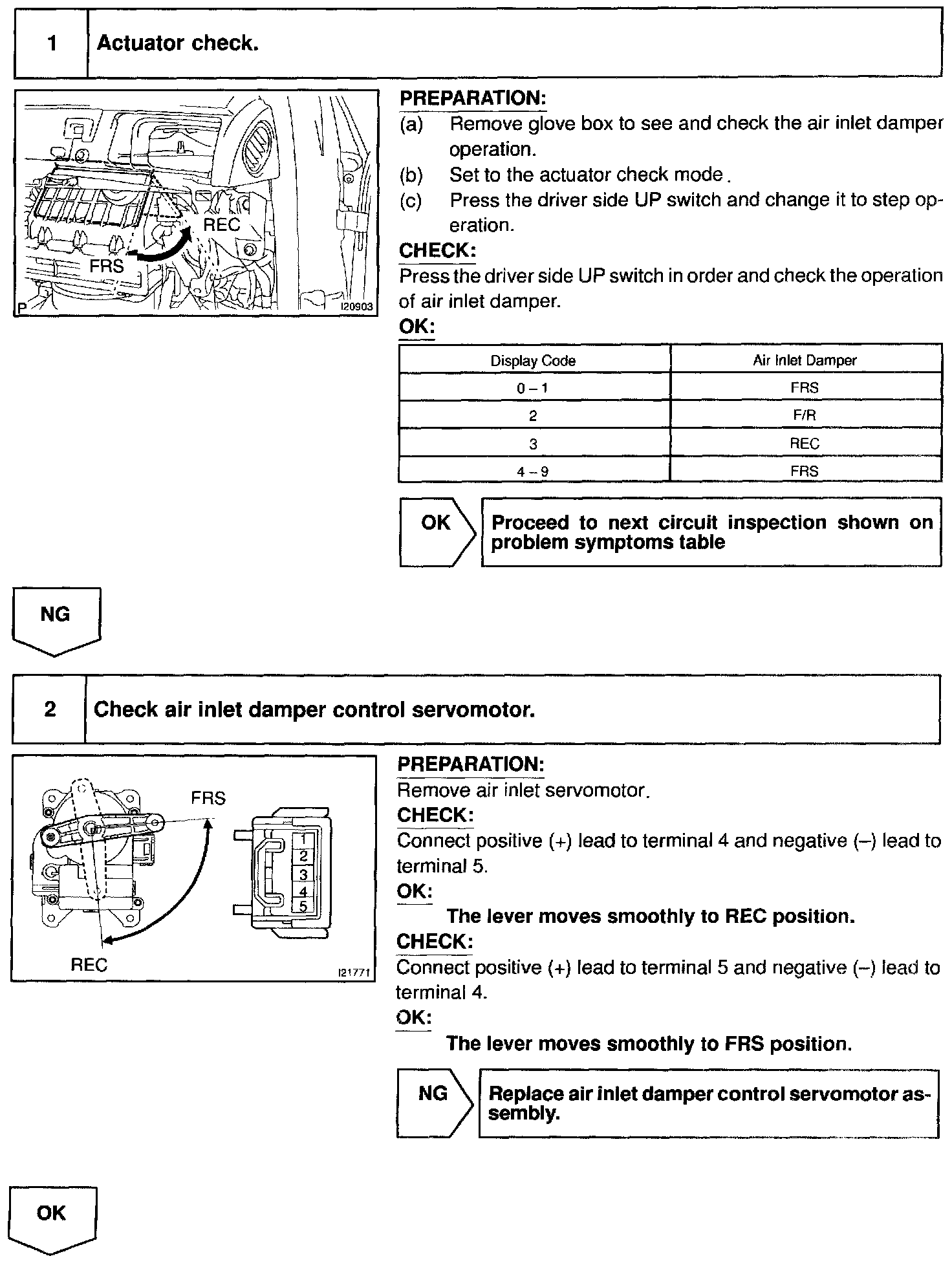 1 Actuator check.

REC
FRS
P
I20903

PREPARATION:
(a) Remove glove box to see and check the air inlet damper operation.
(b) Set to the actuator check mode.
(c) Press the driver side UP switch and change it to step operation.

CHECK:
Press the driver side UP switch in order and check the operation of air inlet damper.

OK:

| Display Code | Air Inlet Damper |
|---|---|
| 0 – 1 | FRS |
| 2 | F/R |
| 3 | REC |
| 4 – 9 | FRS |

OK Proceed to next circuit inspection shown on problem symptoms table

NG

2 Check air inlet damper control servomotor.

FRS
1
2
3
4
5
REC
I21771

PREPARATION:
Remove air inlet servomotor.

CHECK:
Connect positive (+) lead to terminal 4 and negative (–) lead to terminal 5.

OK:
The lever moves smoothly to REC position.

CHECK:
Connect positive (+) lead to terminal 5 and negative (–) lead to terminal 4.

OK:
The lever moves smoothly to FRS position.

NG Replace air inlet damper control servomotor assembly.

OK